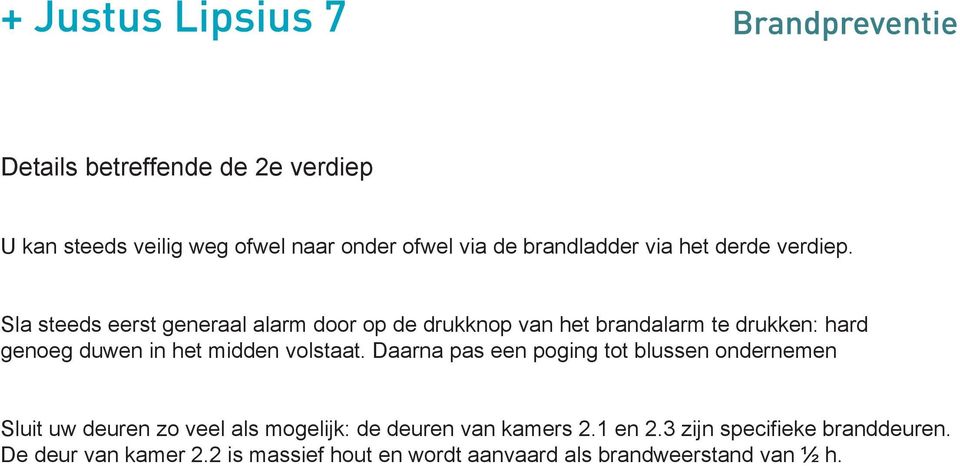 + Justus Lipsius 7

Brandpreventie

Details betreffende de 2e verdiep

U kan steeds veilig weg ofwel naar onder ofwel via de brandladder via het derde verdiep.

Sla steeds eerst generaal alarm door op de drukknop van het brandalarm te drukken: hard genoeg duwen in het midden volstaat. Daarna pas een poging tot blussen ondernemen

Sluit uw deuren zo veel als mogelijk: de deuren van kamers 2.1 en 2.3 zijn specifieke branddeuren. De deur van kamer 2.2 is massief hout en wordt aanvaard als brandweerstand van ½ h.